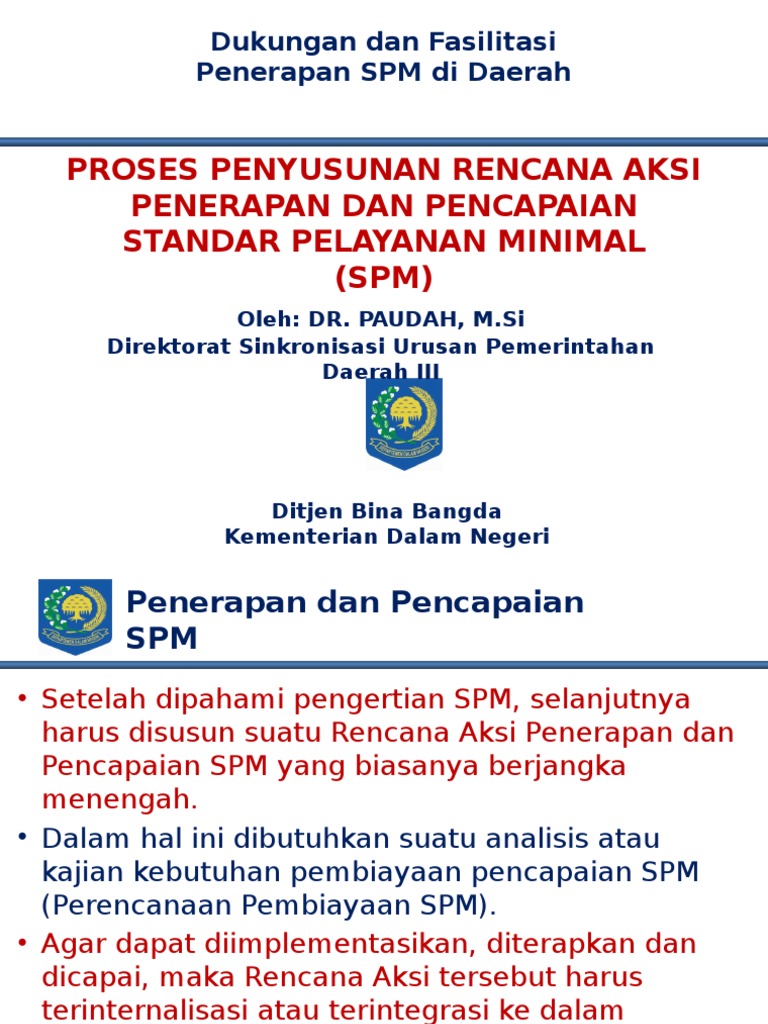 Dukungan dan Fasilitasi Penerapan SPM di Daerah

PROSES PENYUSUNAN RENCANA AKSI PENERAPAN DAN PENCAPAIAN STANDAR PELAYANAN MINIMAL (SPM)

Oleh: DR. PAUDAH, M.Si
Direktorat Sinkronisasi Urusan Pemerintahan Daerah III

Ditjen Bina Bangda
Kementerian Dalam Negeri

Penerapan dan Pencapaian SPM

• Setelah dipahami pengertian SPM, selanjutnya harus disusun suatu Rencana Aksi Penerapan dan Pencapaian SPM yang biasanya berjangka menengah.
• Dalam hal ini dibutuhkan suatu analisis atau kajian kebutuhan pembiayaan pencapaian SPM (Perencanaan Pembiayaan SPM).
• Agar dapat diimplementasikan, diterapkan dan dicapai, maka Rencana Aksi tersebut harus terinternalisasi atau terintegrasi ke dalam